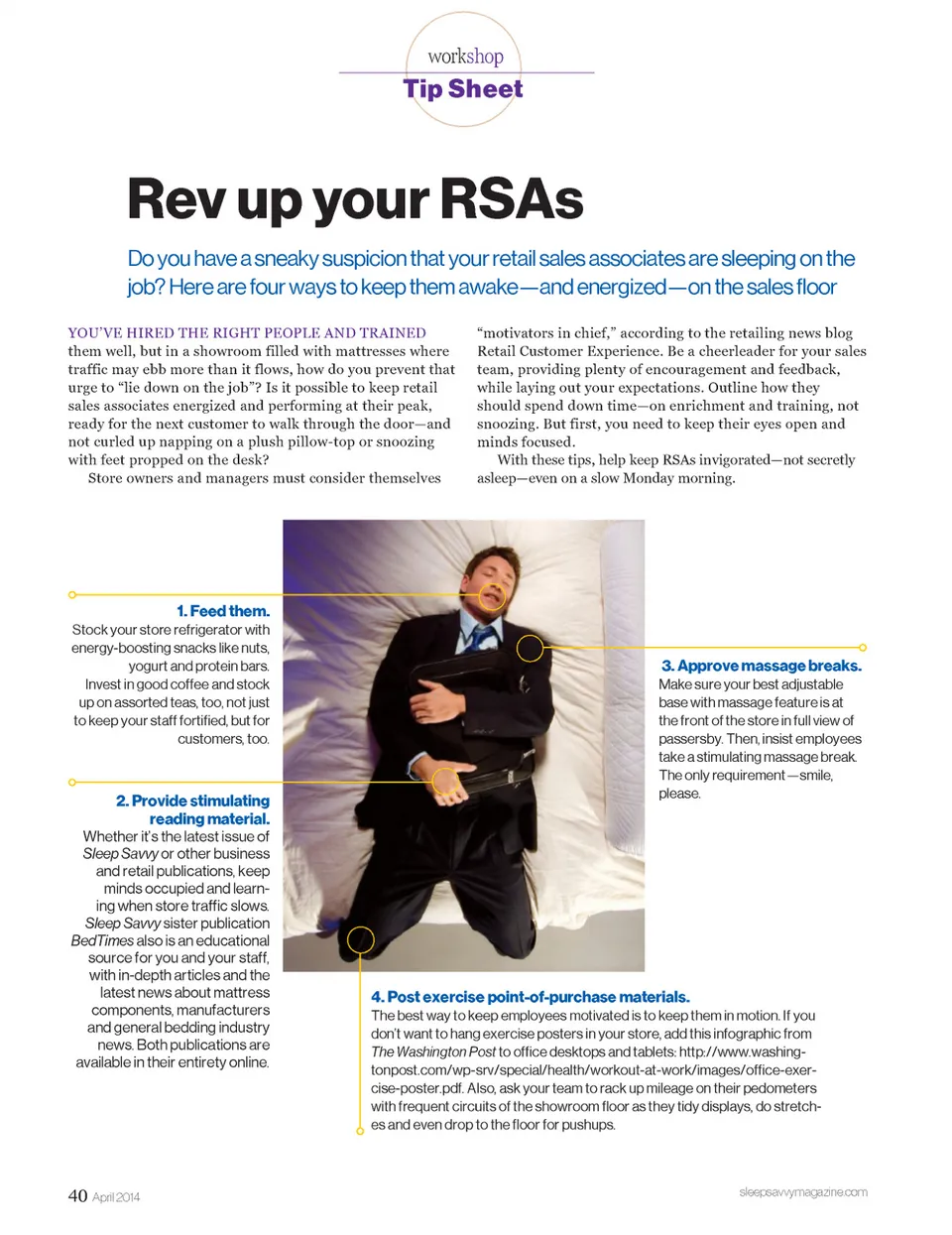 workshop
Tip Sheet

Rev up your RSAs

Do you have a sneaky suspicion that your retail sales associates are sleeping on the job? Here are four ways to keep them awake—and energized—on the sales floor

YOU'VE HIRED THE RIGHT PEOPLE AND TRAINED them well, but in a showroom filled with mattresses where traffic may ebb more than it flows, how do you prevent that urge to "lie down on the job"? Is it possible to keep retail sales associates energized and performing at their peak, ready for the next customer to walk through the door—and not curled up napping on a plush pillow-top or snoozing with feet propped on the desk?

Store owners and managers must consider themselves "motivators in chief," according to the retailing news blog Retail Customer Experience. Be a cheerleader for your sales team, providing plenty of encouragement and feedback, while laying out your expectations. Outline how they should spend down time—on enrichment and training, not snoozing. But first, you need to keep their eyes open and minds focused.

With these tips, help keep RSAs invigorated—not secretly asleep—even on a slow Monday morning.

1. Feed them.
Stock your store refrigerator with energy-boosting snacks like nuts, yogurt and protein bars. Invest in good coffee and stock up on assorted teas, too, not just to keep your staff fortified, but for customers, too.

2. Provide stimulating reading material.
Whether it's the latest issue of Sleep Savvy or other business and retail publications, keep minds occupied and learning when store traffic slows. Sleep Savvy sister publication BedTimes also is an educational source for you and your staff, with in-depth articles and the latest news about mattress components, manufacturers and general bedding industry news. Both publications are available in their entirety online.

3. Approve massage breaks.
Make sure your best adjustable base with massage feature is at the front of the store in full view of passersby. Then, insist employees take a stimulating massage break. The only requirement—smile, please.

4. Post exercise point-of-purchase materials.
The best way to keep employees motivated is to keep them in motion. If you don't want to hang exercise posters in your store, add this infographic from The Washington Post to office desktops and tablets: http://www.washingtonpost.com/wp-srv/special/health/workout-at-work/images/office-exercise-poster.pdf. Also, ask your team to rack up mileage on their pedometers with frequent circuits of the showroom floor as they tidy displays, do stretches and even drop to the floor for pushups.

40 April 2014

sleepsavvymagazine.com